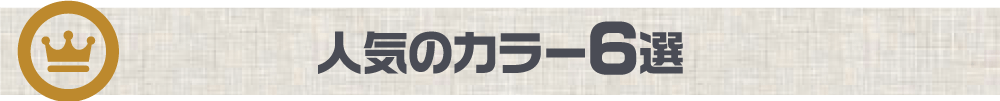 人気のカラー6選